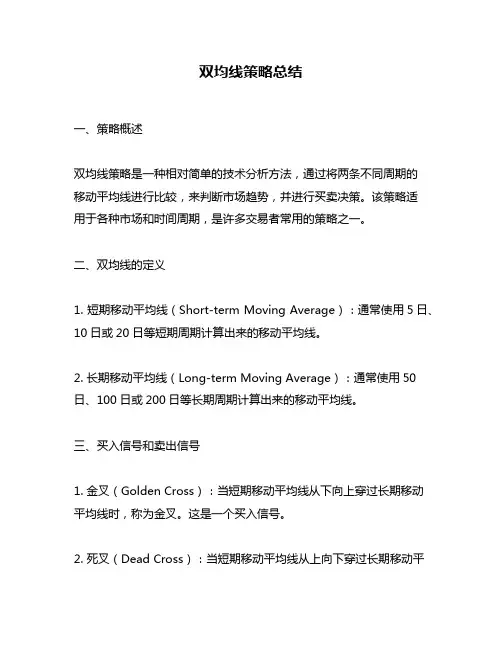 双均线策略总结

一、策略概述

双均线策略是一种相对简单的技术分析方法，通过将两条不同周期的移动平均线进行比较，来判断市场趋势，并进行买卖决策。该策略适用于各种市场和时间周期，是许多交易者常用的策略之一。

二、双均线的定义

1. 短期移动平均线（Short-term Moving Average）：通常使用 5 日、10 日或 20 日等短期周期计算出来的移动平均线。

2. 长期移动平均线（Long-term Moving Average）：通常使用 50 日、100 日或 200 日等长期周期计算出来的移动平均线。

三、买入信号和卖出信号

1. 金叉（Golden Cross）：当短期移动平均线从下向上穿过长期移动平均线时，称为金叉。这是一个买入信号。

2. 死叉（Dead Cross）：当短期移动平均线从上向下穿过长期移动平